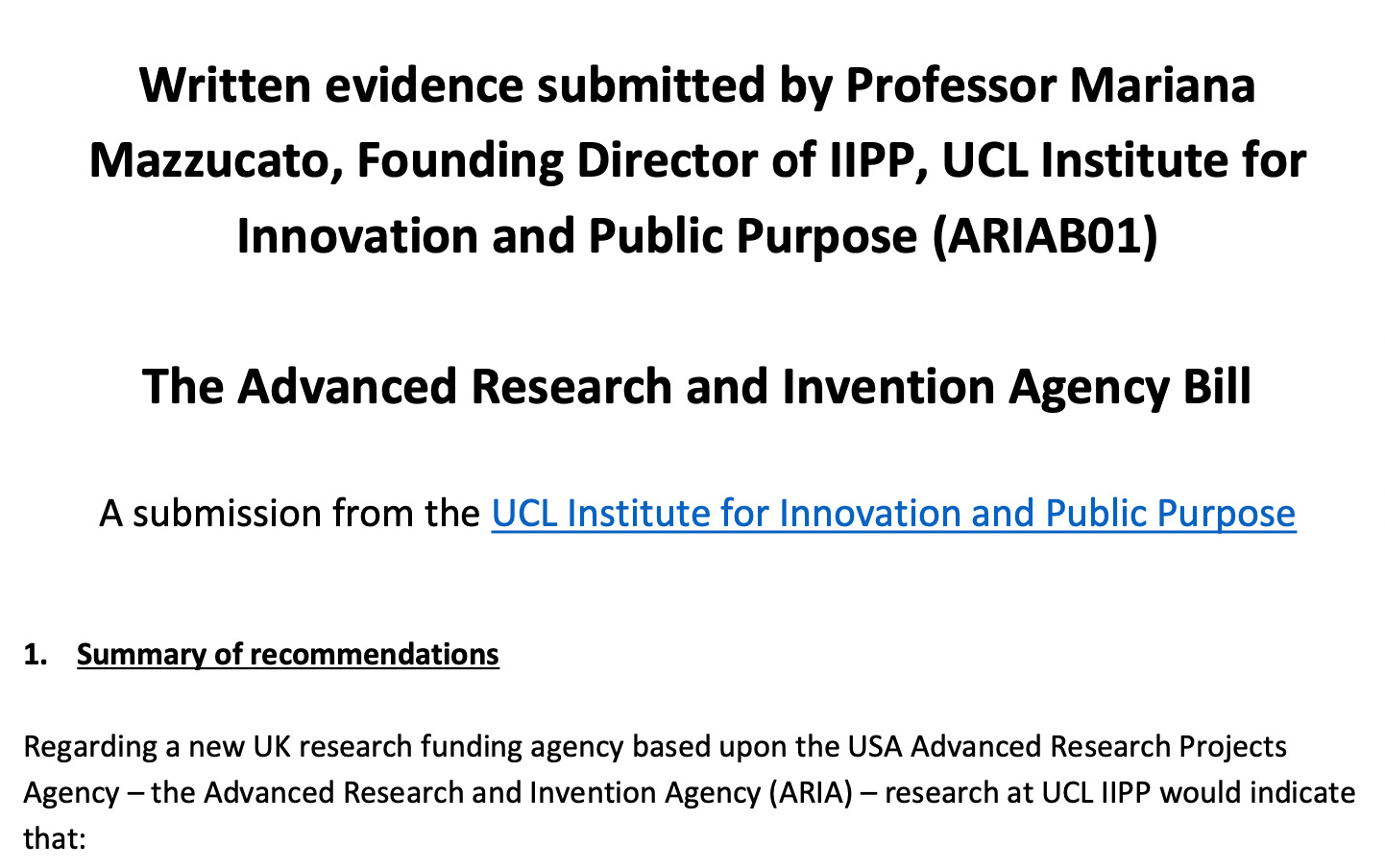 Written evidence submitted by Professor Mariana Mazzucato, Founding Director of IIPP, UCL Institute for Innovation and Public Purpose (ARIAB01)

The Advanced Research and Invention Agency Bill

A submission from the UCL Institute for Innovation and Public Purpose

1. Summary of recommendations

Regarding a new UK research funding agency based upon the USA Advanced Research Projects Agency – the Advanced Research and Invention Agency (ARIA) – research at UCL IIPP would indicate that: